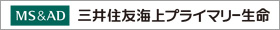 MS&AD 三井住友海上プライマリー生命